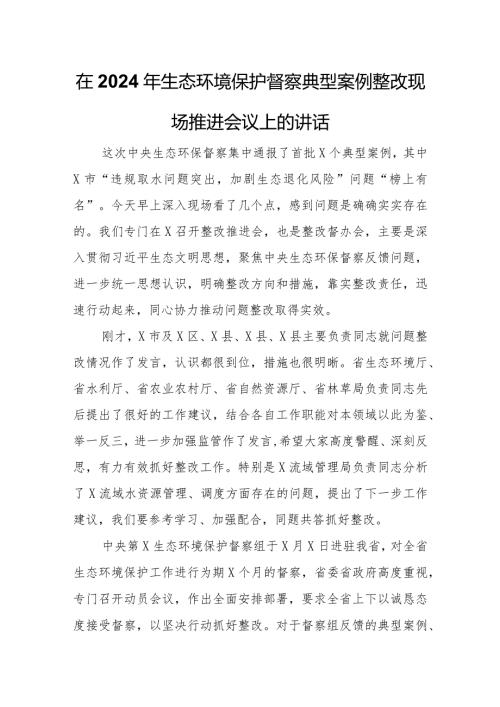 在2024年生态环境保护督察典型案例整改现场推进会议上的讲话

这次中央生态环保督察集中通报了首批X个典型案例，其中X市“违规取水问题突出，加剧生态退化风险”问题“榜上有名”。今天早上深入现场看了几个点，感到问题是确确实实存在的。我们专门在X召开整改推进会，也是整改督办会，主要是深入贯彻习近平生态文明思想，聚焦中央生态环保督察反馈问题，进一步统一思想认识，明确整改方向和措施，靠实整改责任，迅速行动起来，同心协力推动问题整改取得实效。

刚才，X市及X区、X县、X县、X县主要负责同志就问题整改情况作了发言，认识都很到位，措施也很明晰。省生态环境厅、省水利厅、省农业农村厅、省自然资源厅、省林草局负责同志先后提出了很好的工作建议，结合各自工作职能对本领域以此为鉴、举一反三，进一步加强监管作了发言,希望大家高度警醒、深刻反思，有力有效抓好整改工作。特别是X流域管理局负责同志分析了X流域水资源管理、调度方面存在的问题，提出了下一步工作建议，我们要参考学习、加强配合，同题共答抓好整改。

中央第X生态环境保护督察组于X月X日进驻我省，对全省生态环境保护工作进行为期X个月的督察，省委省政府高度重视，专门召开动员会议，作出全面安排部署，要求全省上下以诚恳态度接受督察，以坚决行动抓好整改。对于督察组反馈的典型案例、